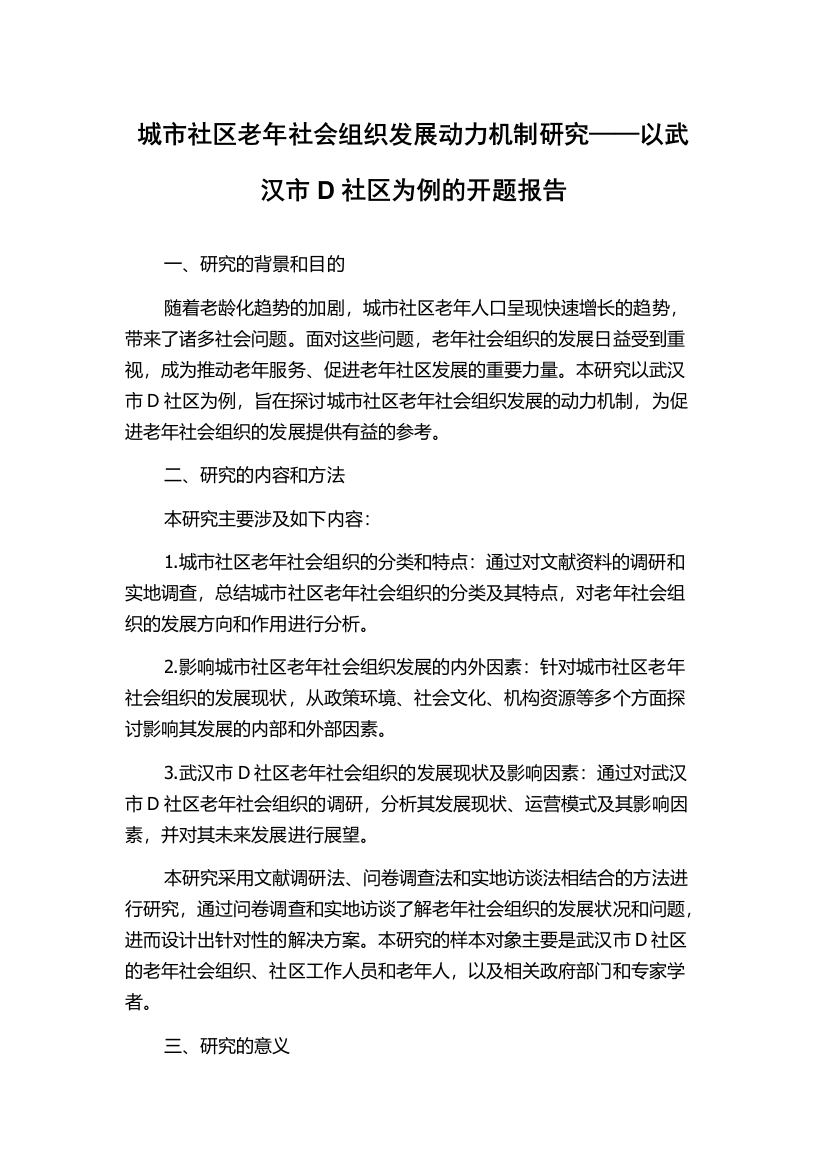 城市社区老年社会组织发展动力机制研究——以武汉市 D 社区为例的开题报告

一、研究的背景和目的

随着老龄化趋势的加剧，城市社区老年人口呈现快速增长的趋势，带来了诸多社会问题。面对这些问题，老年社会组织的发展日益受到重视，成为推动老年服务、促进老年社区发展的重要力量。本研究以武汉市 D 社区为例，旨在探讨城市社区老年社会组织发展的动力机制，为促进老年社会组织的发展提供有益的参考。

二、研究的内容和方法

本研究主要涉及如下内容：

1.城市社区老年社会组织的分类和特点：通过对文献资料的调研和实地调查，总结城市社区老年社会组织的分类及其特点，对老年社会组织的发展方向和作用进行分析。

2.影响城市社区老年社会组织发展的内外因素：针对城市社区老年社会组织的发展现状，从政策环境、社会文化、机构资源等多个方面探讨影响其发展的内部和外部因素。

3.武汉市 D 社区老年社会组织的发展现状及影响因素：通过对武汉市 D 社区老年社会组织的调研，分析其发展现状、运营模式及其影响因素，并对其未来发展进行展望。

本研究采用文献调研法、问卷调查法和实地访谈法相结合的方法进行研究，通过问卷调查和实地访谈了解老年社会组织的发展状况和问题，进而设计出针对性的解决方案。本研究的样本对象主要是武汉市 D 社区的老年社会组织、社区工作人员和老年人，以及相关政府部门和专家学者。

三、研究的意义